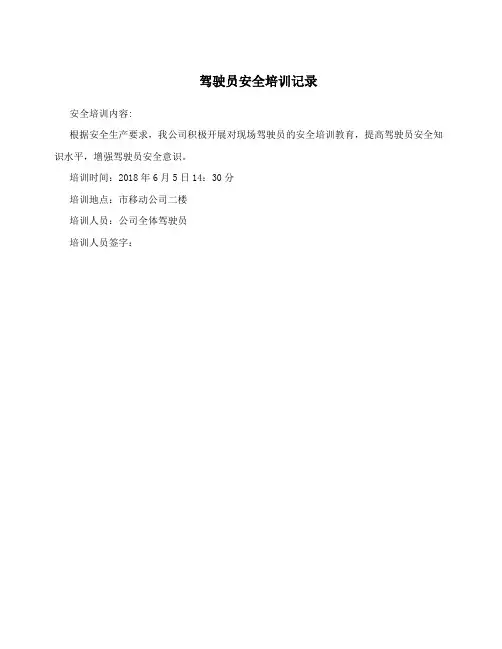 驾驶员安全培训记录

安全培训内容:

根据安全生产要求，我公司积极开展对现场驾驶员的安全培训教育，提高驾驶员安全知识水平，增强驾驶员安全意识。

培训时间：2018 年 6 月 5 日 14：30 分

培训地点：市移动公司二楼

培训人员：公司全体驾驶员

培训人员签字: